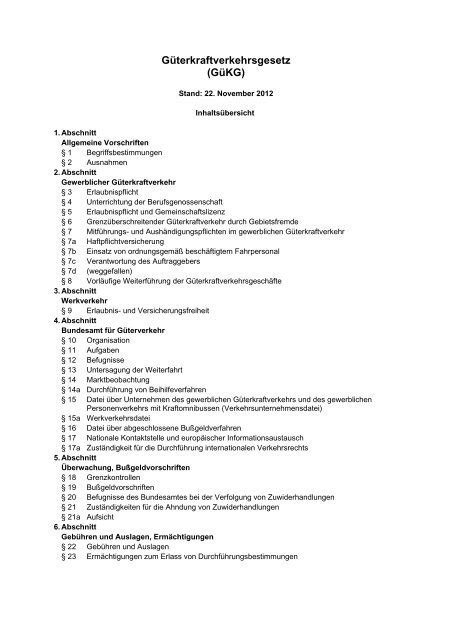 Güterkraftverkehrsgesetz
(GüKG)

Stand: 22. November 2012

Inhaltsübersicht

1. Abschnitt
Allgemeine Vorschriften
§ 1 Begriffsbestimmungen
§ 2 Ausnahmen
2. Abschnitt
Gewerblicher Güterkraftverkehr
§ 3 Erlaubnispflicht
§ 4 Unterrichtung der Berufsgenossenschaft
§ 5 Erlaubnispflicht und Gemeinschaftslizenz
§ 6 Grenzüberschreitender Güterkraftverkehr durch Gebietsfremde
§ 7 Mitführungs- und Aushändigungspflichten im gewerblichen Güterkraftverkehr
§ 7a Haftpflichtversicherung
§ 7b Einsatz von ordnungsgemäß beschäftigtem Fahrpersonal
§ 7c Verantwortung des Auftraggebers
§ 7d (weggefallen)
§ 8 Vorläufige Weiterführung der Güterkraftverkehrsgeschäfte
3. Abschnitt
Werkverkehr
§ 9 Erlaubnis- und Versicherungsfreiheit
4. Abschnitt
Bundesamt für Güterverkehr
§ 10 Organisation
§ 11 Aufgaben
§ 12 Befugnisse
§ 13 Untersagung der Weiterfahrt
§ 14 Marktbeobachtung
§ 14a Durchführung von Beihilfeverfahren
§ 15 Datei über Unternehmen des gewerblichen Güterkraftverkehrs und des gewerblichen Personenverkehrs mit Kraftomnibussen (Verkehrsunternehmensdatei)
§ 15a Werkverkehrsdatei
§ 16 Datei über abgeschlossene Bußgeldverfahren
§ 17 Nationale Kontaktstelle und europäischer Informationsaustausch
§ 17a Zuständigkeit für die Durchführung internationalen Verkehrsrechts
5. Abschnitt
Überwachung, Bußgeldvorschriften
§ 18 Grenzkontrollen
§ 19 Bußgeldvorschriften
§ 20 Befugnisse des Bundesamtes bei der Verfolgung von Zuwiderhandlungen
§ 21 Zuständigkeiten für die Ahndung von Zuwiderhandlungen
§ 21a Aufsicht
6. Abschnitt
Gebühren und Auslagen, Ermächtigungen
§ 22 Gebühren und Auslagen
§ 23 Ermächtigungen zum Erlass von Durchführungsbestimmungen